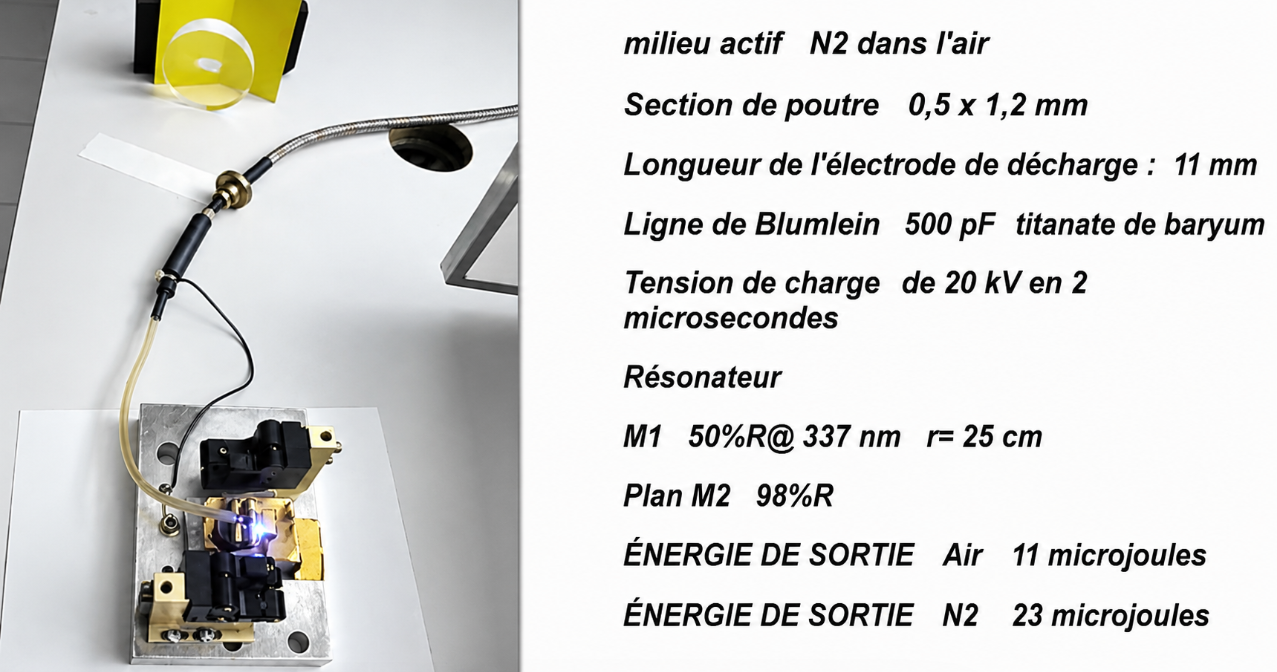 milieu actif N2 dans l'air

Section de poutre 0,5 x 1,2 mm

Longueur de l'électrode de décharge : 11 mm

Ligne de Blumlein 500 pF titanate de baryum

Tension de charge de 20 kV en 2 microsecondes

Résonateur

M1 50%R@ 337 nm r= 25 cm

Plan M2 98%R

ÉNERGIE DE SORTIE Air 11 microjoules

ÉNERGIE DE SORTIE N2 23 microjoules